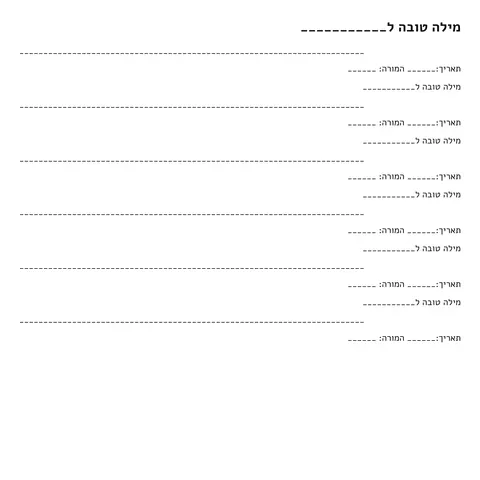 מילה טובה ל____

____

תאריך:____ המורה: ____

מילה טובה ל____

____

תאריך:____ המורה: ____

מילה טובה ל____

____

תאריך:____ המורה: ____

מילה טובה ל____

____

תאריך:____ המורה: ____

מילה טובה ל____

____

תאריך:____ המורה: ____

מילה טובה ל____

____

תאריך:____ המורה: ____